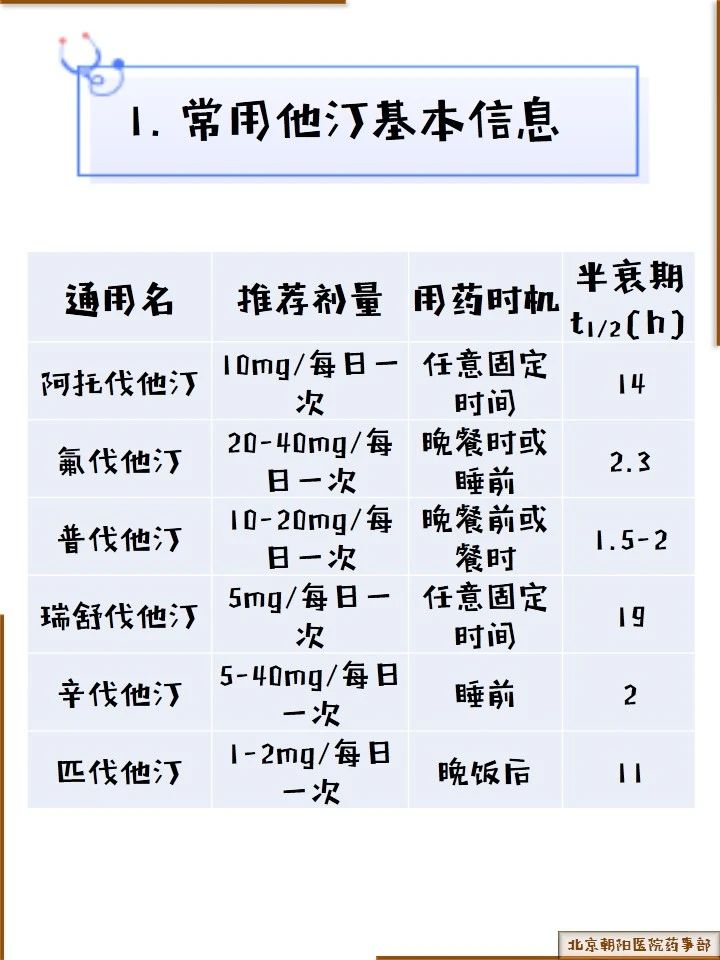 1. 常用他汀基本信息

| 通用名 | 推荐剂量 | 用药时机 | 半衰期 $t_{1/2}$(h) |
|---|---|---|---|
| 阿托伐他汀 | 10mg/每日一次 | 任意固定时间 | 14 |
| 氟伐他汀 | 20-40mg/每日一次 | 晚餐时或睡前 | 2.3 |
| 普伐他汀 | 10-20mg/每日一次 | 晚餐前或餐时 | 1.5-2 |
| 瑞舒伐他汀 | 5mg/每日一次 | 任意固定时间 | 19 |
| 辛伐他汀 | 5-40mg/每日一次 | 睡前 | 2 |
| 匹伐他汀 | 1-2mg/每日一次 | 晚饭后 | 11 |

北京朝阳医院药事部